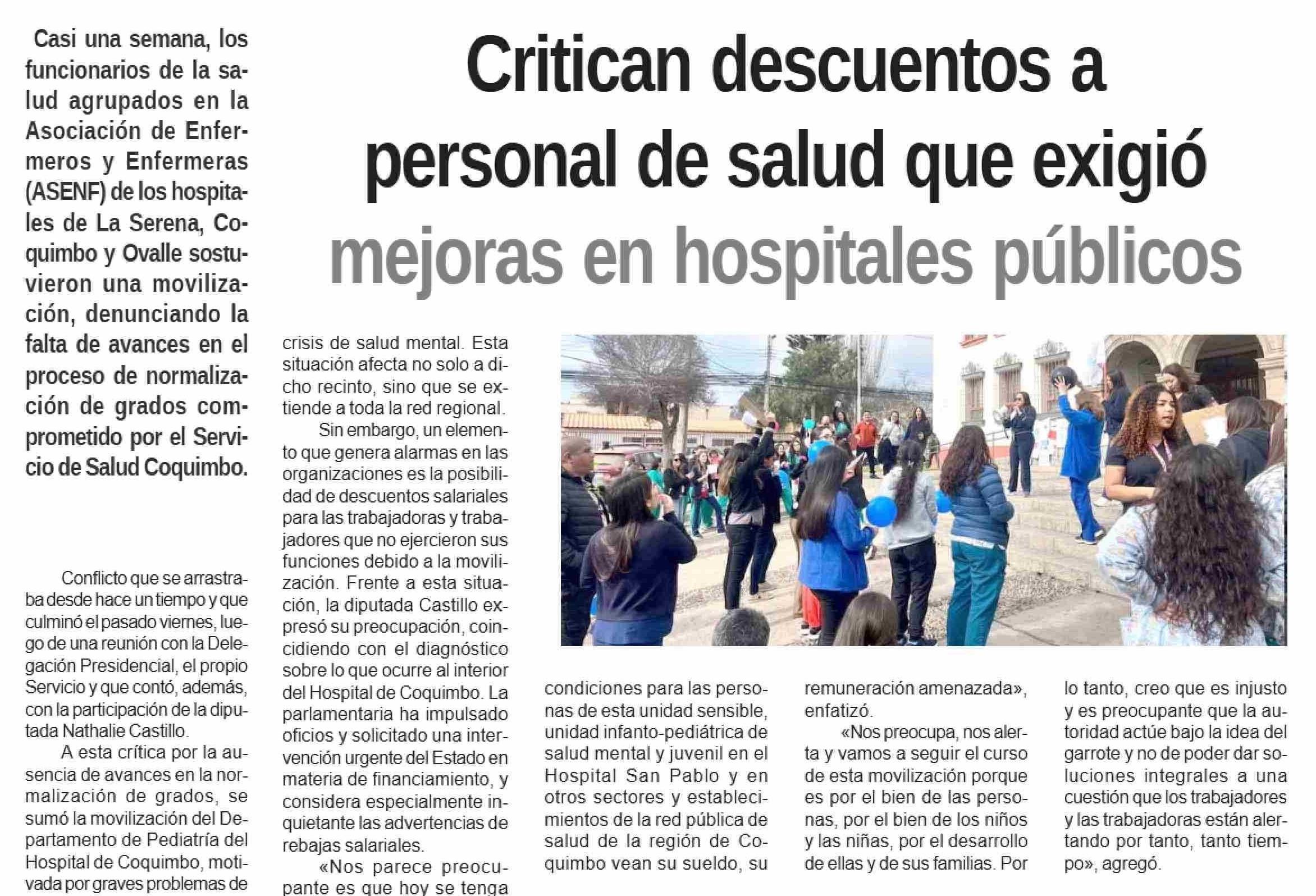 Critican descuentos a personal de salud que exigió mejoras en hospitales públicos

Casi una semana, los funcionarios de la salud agrupados en la Asociación de Enfermeros y Enfermeras (ASENF) de los hospitales de La Serena, Coquimbo y Ovalle sostuvieron una movilización, denunciando la falta de avances en el proceso de normalización de grados comprometido por el Servicio de Salud Coquimbo.

Conflicto que se arrastraba desde hace un tiempo y que culminó el pasado viernes, luego de una reunión con la Delegación Presidencial, el propio Servicio y que contó, además, con la participación de la diputada Nathalie Castillo.

A esta crítica por la ausencia de avances en la normalización de grados, se sumó la movilización del Departamento de Pediatría del Hospital de Coquimbo, motivada por graves problemas de crisis de salud mental. Esta situación afecta no solo a dicho recinto, sino que se extiende a toda la red regional.

Sin embargo, un elemento que genera alarmas en las organizaciones es la posibilidad de descuentos salariales para las trabajadoras y trabajadores que no ejercieron sus funciones debido a la movilización. Frente a esta situación, la diputada Castillo expresó su preocupación, coincidiendo con el diagnóstico sobre lo que ocurre al interior del Hospital de Coquimbo. La parlamentaria ha impulsado oficios y solicitado una intervención urgente del Estado en materia de financiamiento, y considera especialmente inquietante las advertencias de rebajas salariales.

«Nos parece preocupante es que hoy se tenga condiciones para las personas de esta unidad sensible, unidad infanto-pediátrica de salud mental y juvenil en el Hospital San Pablo y en otros sectores y establecimientos de la red pública de salud de la región de Coquimbo vean su sueldo, su remuneración amenazada», enfatizó.

«Nos preocupa, nos alerta y vamos a seguir el curso de esta movilización porque es por el bien de las personas, por el bien de los niños y las niñas, por el desarrollo de ellas y de sus familias. Por lo tanto, creo que es injusto y es preocupante que la autoridad actúe bajo la idea del garrote y no de poder dar soluciones integrales a una cuestión que los trabajadores y las trabajadoras están alertando por tanto, tanto tiempo», agregó.